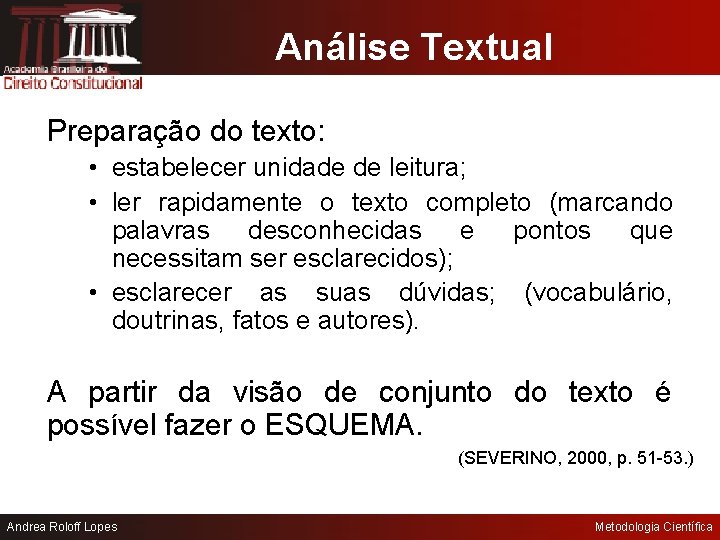 Academia Brasileira de
Direito Constitucional

Análise Textual

Preparação do texto:

• estabelecer unidade de leitura;
• ler rapidamente o texto completo (marcando palavras desconhecidas e pontos que necessitam ser esclarecidos);
• esclarecer as suas dúvidas; (vocabulário, doutrinas, fatos e autores).

A partir da visão de conjunto do texto é possível fazer o ESQUEMA.

(SEVERINO, 2000, p. 51-53.)

Andrea Roloff Lopes

Metodologia Científica